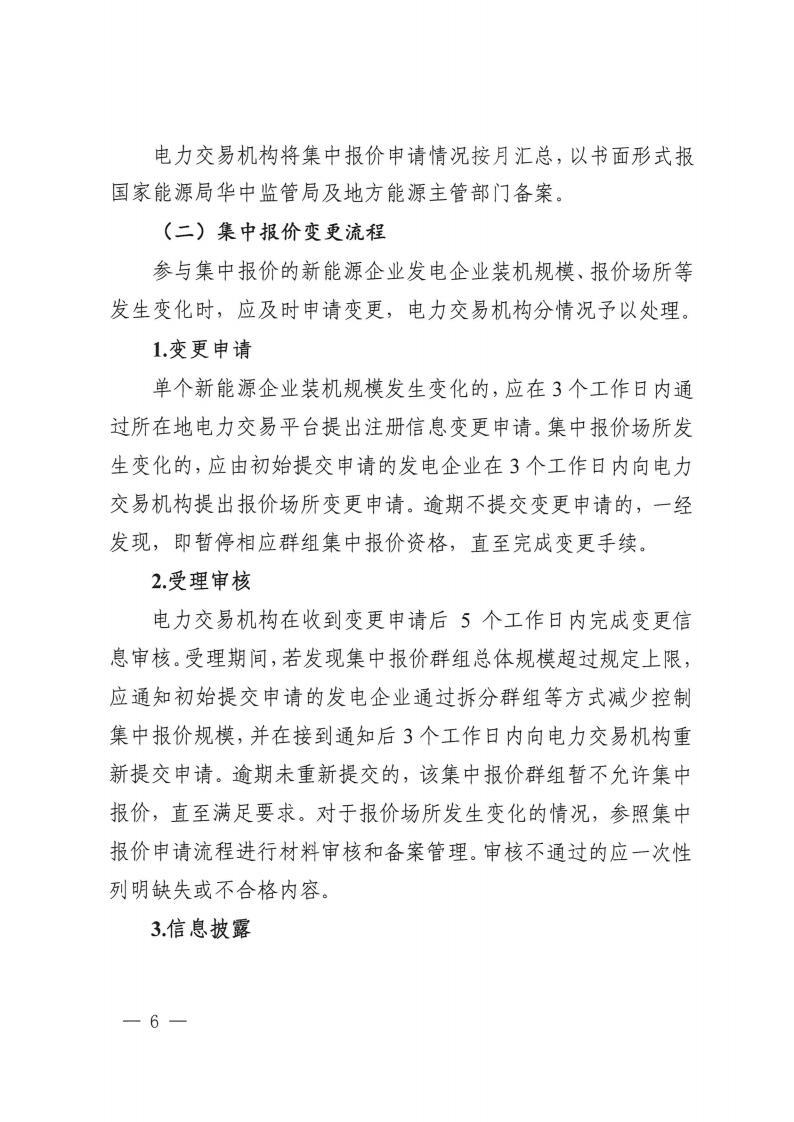 电力交易机构将集中报价申请情况按月汇总，以书面形式报国家能源局华中监管局及地方能源主管部门备案。

（二）集中报价变更流程

参与集中报价的新能源企业发电企业装机规模、报价场所等发生变化时，应及时申请变更，电力交易机构分情况予以处理。

1.变更申请

单个新能源企业装机规模发生变化的，应在3个工作日内通过所在地电力交易平台提出注册信息变更申请。集中报价场所发生变化的，应由初始提交申请的发电企业在3个工作日内向电力交易机构提出报价场所变更申请。逾期不提交变更申请的，一经发现，即暂停相应群组集中报价资格，直至完成变更手续。

2.受理审核

电力交易机构在收到变更申请后5个工作日内完成变更信息审核。受理期间，若发现集中报价群组总体规模超过规定上限，应通知初始提交申请的发电企业通过拆分群组等方式减少控制集中报价规模，并在接到通知后3个工作日内向电力交易机构重新提交申请。逾期未重新提交的，该集中报价群组暂不允许集中报价，直至满足要求。对于报价场所发生变化的情况，参照集中报价申请流程进行材料审核和备案管理。审核不通过的应一次性列明缺失或不合格内容。

3.信息披露

— 6 —